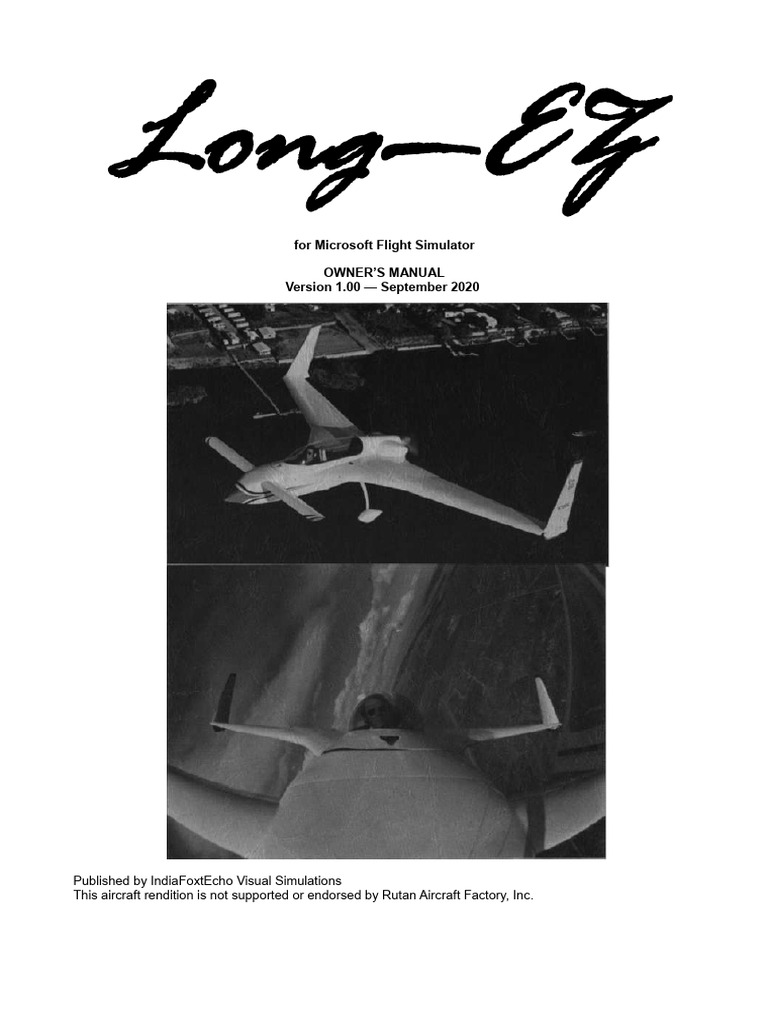 Long—EZ

for Microsoft Flight Simulator

OWNER'S MANUAL
Version 1.00 — September 2020

Published by IndiaFoxtEcho Visual Simulations
This aircraft rendition is not supported or endorsed by Rutan Aircraft Factory, Inc.